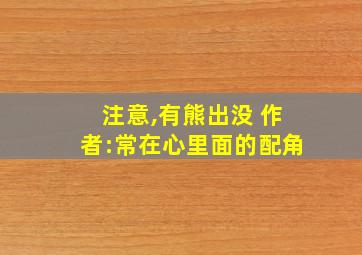 注意,有熊出没 作者:常在心里面的配角